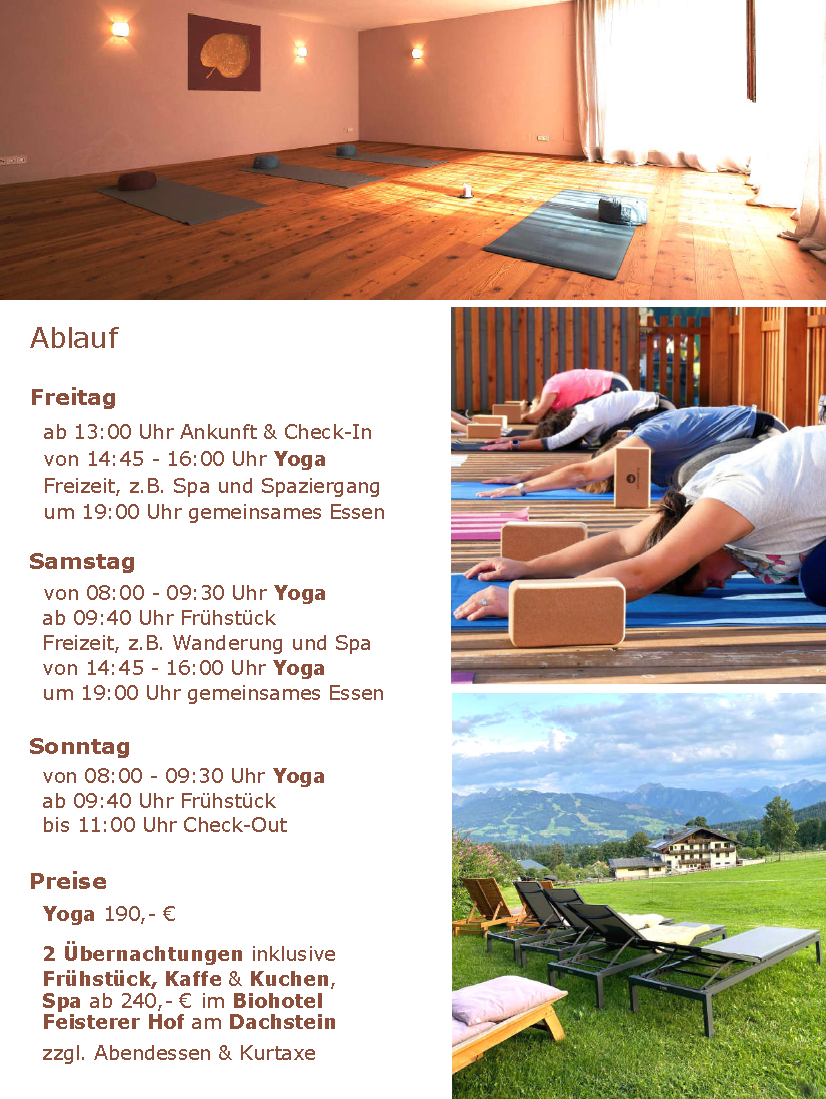 Ablauf

Freitag

ab 13:00 Uhr Ankunft & Check-In
von 14:45 - 16:00 Uhr Yoga
Freizeit, z.B. Spa und Spaziergang
um 19:00 Uhr gemeinsames Essen

Samstag

von 08:00 - 09:30 Uhr Yoga
ab 09:40 Uhr Frühstück
Freizeit, z.B. Wanderung und Spa
von 14:45 - 16:00 Uhr Yoga
um 19:00 Uhr gemeinsames Essen

Sonntag

von 08:00 - 09:30 Uhr Yoga
ab 09:40 Uhr Frühstück
bis 11:00 Uhr Check-Out

Preise

Yoga 190,- €

2 Übernachtungen inklusive Frühstück, Kaffe & Kuchen, Spa ab 240,- € im Biohotel Feisterer Hof am Dachstein

zzgl. Abendessen & Kurtaxe